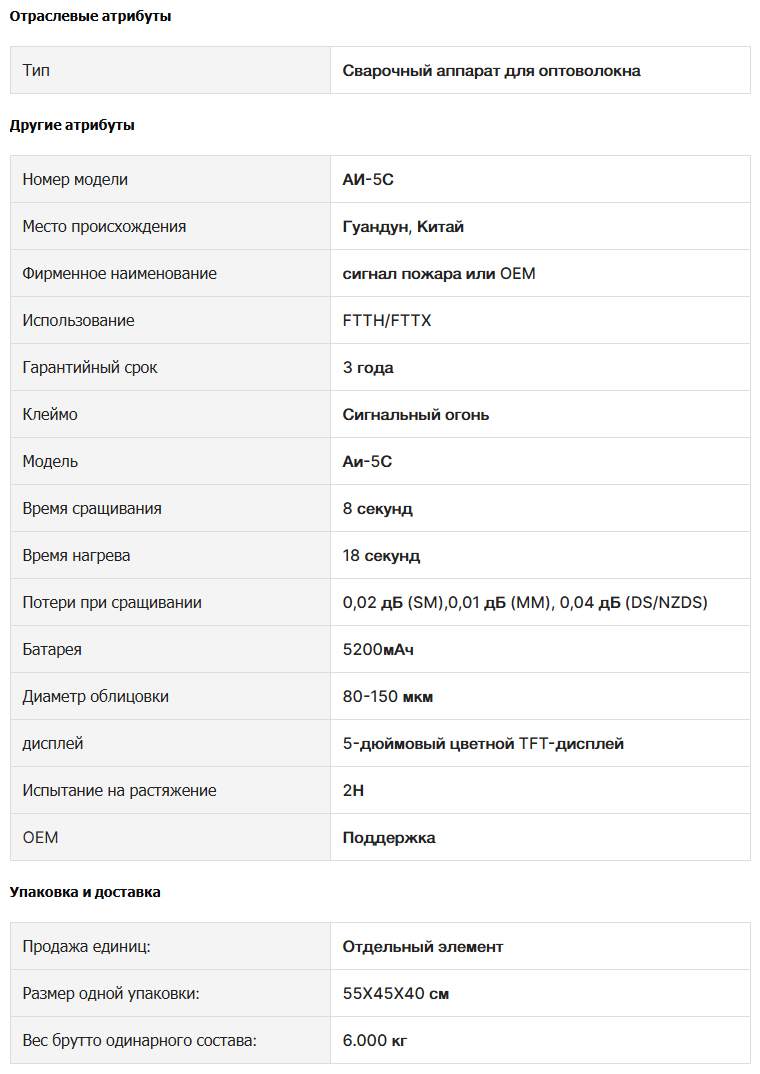 Отраслевые атрибуты

| Тип | Сварочный аппарат для оптоволокна |
|---|---|

Другие атрибуты

| Номер модели | АИ-5С |
|---|---|
| Место происхождения | Гуандун, Китай |
| Фирменное наименование | сигнал пожара или OEM |
| Использование | FTTH/FTTX |
| Гарантийный срок | 3 года |
| Клеймо | Сигнальный огонь |
| Модель | Аи-5С |
| Время сращивания | 8 секунд |
| Время нагрева | 18 секунд |
| Потери при сращивании | 0,02 дБ (SM),0,01 дБ (MM), 0,04 дБ (DS/NZDS) |
| Батарея | 5200мАч |
| Диаметр облицовки | 80-150 мкм |
| дисплей | 5-дюймовый цветной TFT-дисплей |
| Испытание на растяжение | 2Н |
| OEM | Поддержка |

Упаковка и доставка

| Продажа единиц: | Отдельный элемент |
|---|---|
| Размер одной упаковки: | 55X45X40 см |
| Вес брутто одинарного состава: | 6.000 кг |